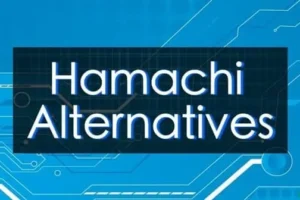 Hamachi Alternatives